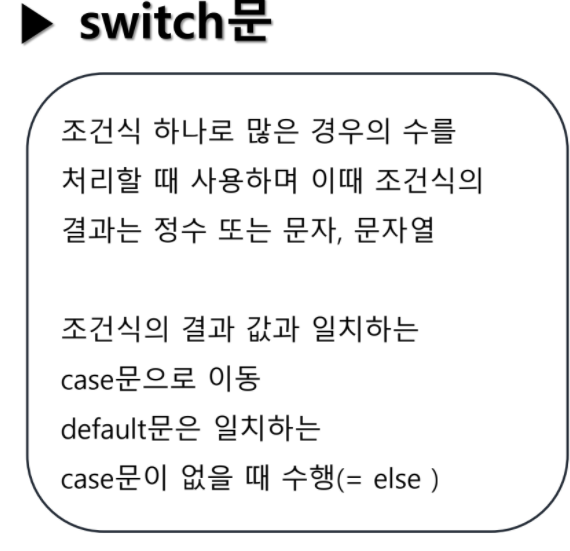 ▶ switch문

조건식 하나로 많은 경우의 수를 처리할 때 사용하며 이때 조건식의 결과는 정수 또는 문자, 문자열

조건식의 결과 값과 일치하는 case문으로 이동
default문은 일치하는 case문이 없을 때 수행(= else )